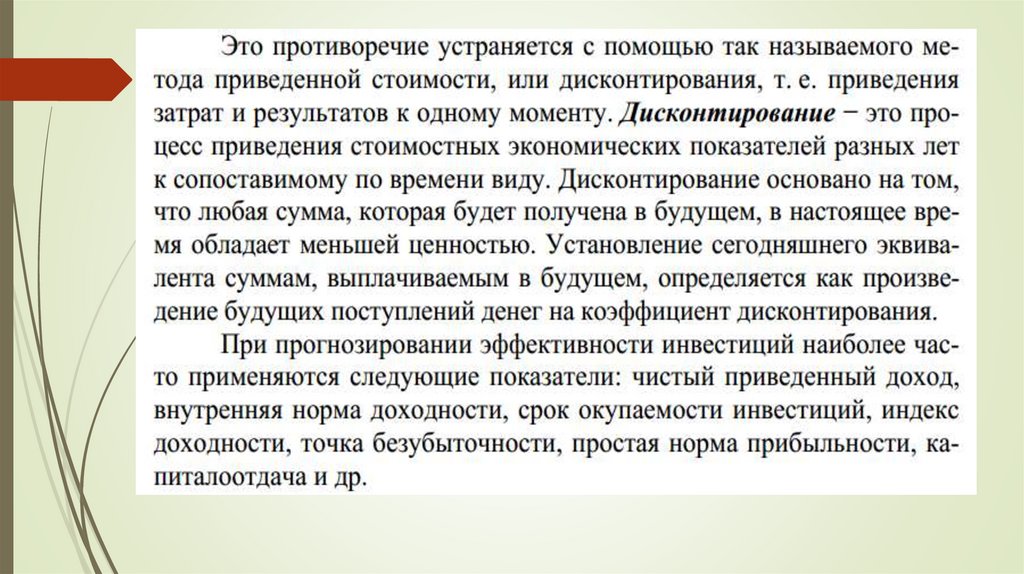 Это противоречие устраняется с помощью так называемого метода приведенной стоимости, или дисконтирования, т. е. приведения затрат и результатов к одному моменту. Дисконтирование − это процесс приведения стоимостных экономических показателей разных лет к сопоставимому по времени виду. Дисконтирование основано на том, что любая сумма, которая будет получена в будущем, в настоящее время обладает меньшей ценностью. Установление сегодняшнего эквивалента суммам, выплачиваемым в будущем, определяется как произведение будущих поступлений денег на коэффициент дисконтирования.

При прогнозировании эффективности инвестиций наиболее часто применяются следующие показатели: чистый приведенный доход, внутренняя норма доходности, срок окупаемости инвестиций, индекс доходности, точка безубыточности, простая норма прибыльности, капиталоотдача и др.